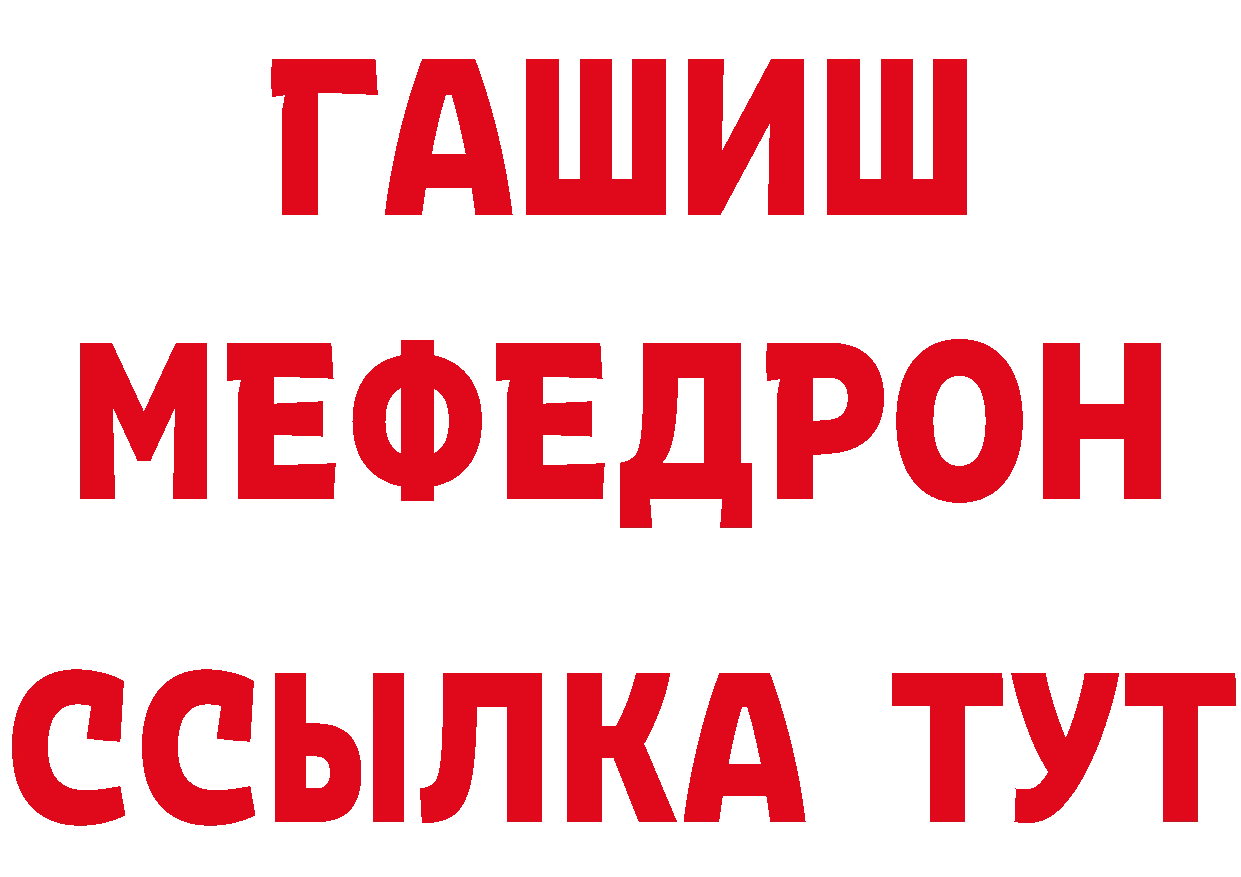 ГАШИШ
МЕФЕДРОН
ССЫЛКА ТУТ